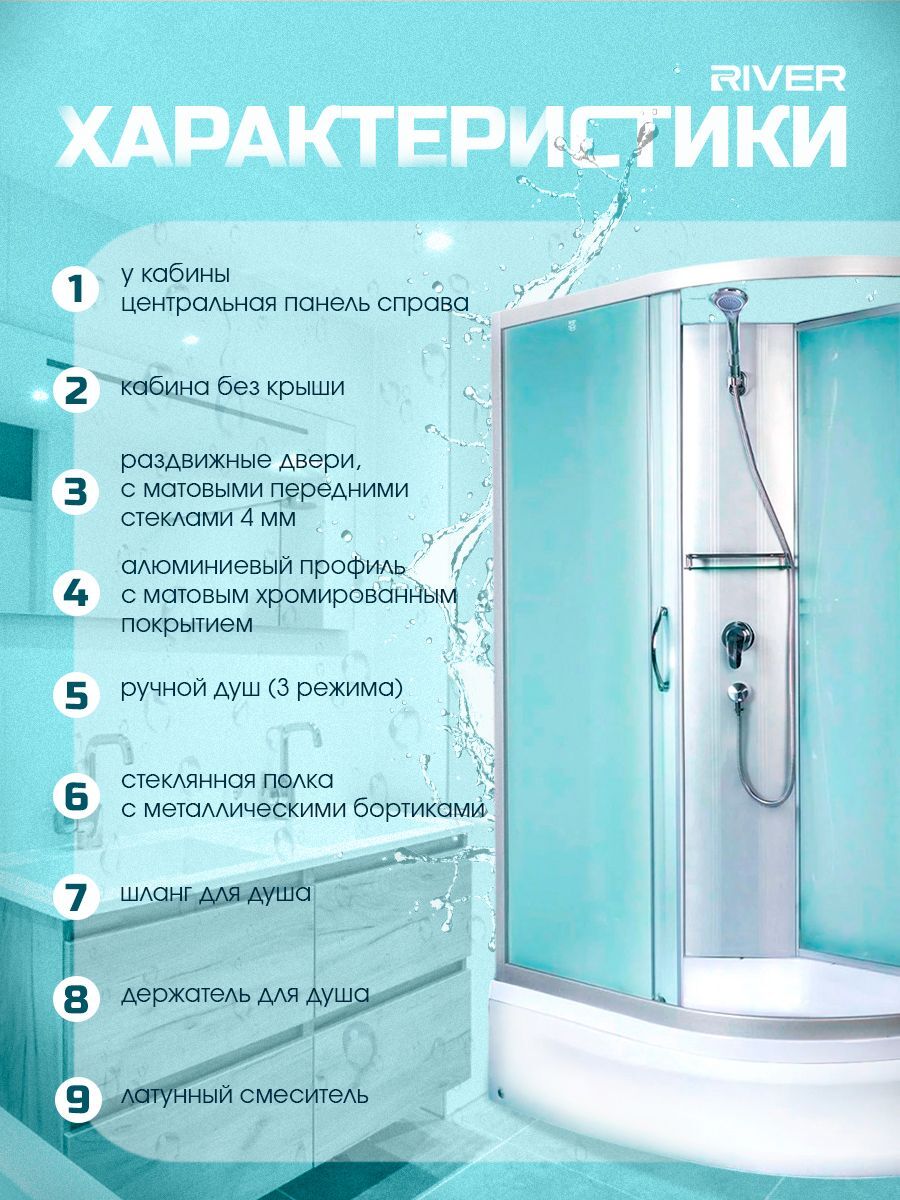 RIVER

ХАРАКТЕРИСТИКИ

1 у кабины центральная панель справа

2 кабина без крыши

3 раздвижные двери, с матовыми передними стеклами 4 мм

4 алюминиевый профиль с матовым хромированным покрытием

5 ручной душ (3 режима)

6 стеклянная полка с металлическими бортиками

7 шланг для душа

8 держатель для душа

9 латунный смеситель